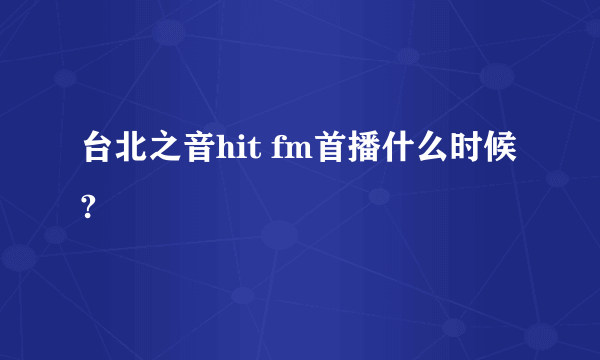 台北之音hit fm首播什么时候?